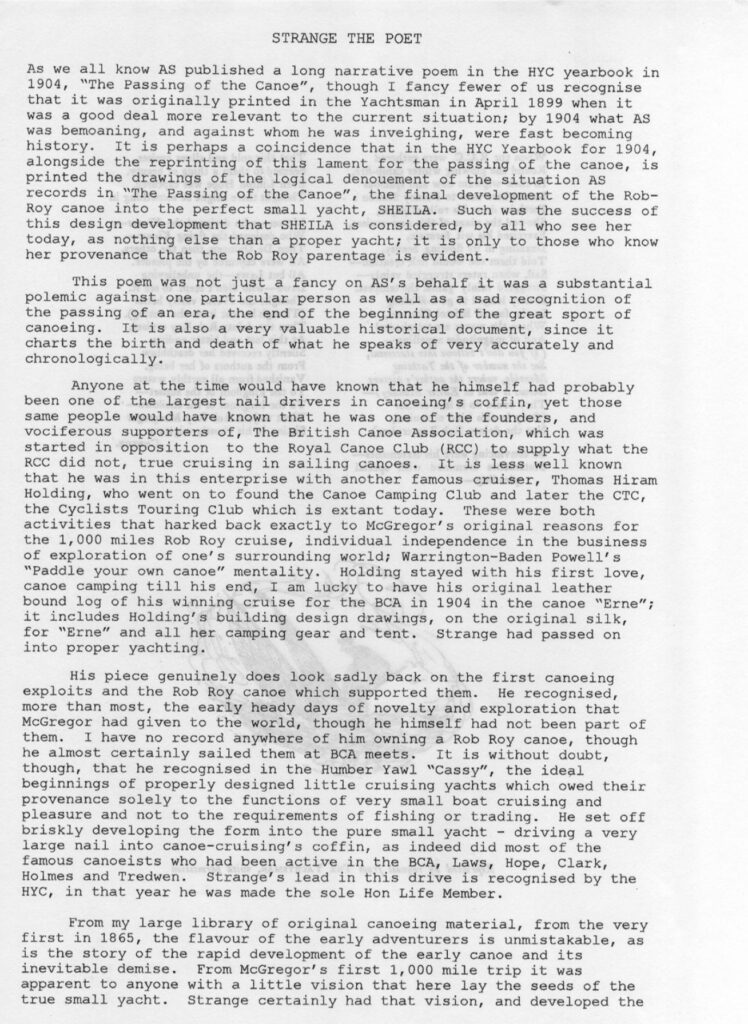 STRANGE THE POET

As we all know AS published a long narrative poem in the HYC yearbook in 1904, "The Passing of the Canoe", though I fancy fewer of us recognise that it was originally printed in the Yachtsman in April 1899 when it was a good deal more relevant to the current situation; by 1904 what AS was bemoaning, and against whom he was inveighing, were fast becoming history. It is perhaps a coincidence that in the HYC Yearbook for 1904, alongside the reprinting of this lament for the passing of the canoe, is printed the drawings of the logical denouement of the situation AS records in "The Passing of the Canoe", the final development of the Rob-Roy canoe into the perfect small yacht, SHEILA. Such was the success of this design development that SHEILA is considered, by all who see her today, as nothing else than a proper yacht; it is only to those who know her provenance that the Rob Roy parentage is evident.

This poem was not just a fancy on AS's behalf it was a substantial polemic against one particular person as well as a sad recognition of the passing of an era, the end of the beginning of the great sport of canoeing. It is also a very valuable historical document, since it charts the birth and death of what he speaks of very accurately and chronologically.

Anyone at the time would have known that he himself had probably been one of the largest nail drivers in canoeing's coffin, yet those same people would have known that he was one of the founders, and vociferous supporters of, The British Canoe Association, which was started in opposition to the Royal Canoe Club (RCC) to supply what the RCC did not, true cruising in sailing canoes. It is less well known that he was in this enterprise with another famous cruiser, Thomas Hiram Holding, who went on to found the Canoe Camping Club and later the CTC, the Cyclists Touring Club which is extant today. These were both activities that harked back exactly to McGregor's original reasons for the 1,000 miles Rob Roy cruise, individual independence in the business of exploration of one's surrounding world; Warrington-Baden Powell's "Paddle your own canoe" mentality. Holding stayed with his first love, canoe camping till his end, I am lucky to have his original leather bound log of his winning cruise for the BCA in 1904 in the canoe "Erne"; it includes Holding's building design drawings, on the original silk, for "Erne" and all her camping gear and tent. Strange had passed on into proper yachting.

His piece genuinely does look sadly back on the first canoeing exploits and the Rob Roy canoe which supported them. He recognised, more than most, the early heady days of novelty and exploration that McGregor had given to the world, though he himself had not been part of them. I have no record anywhere of him owning a Rob Roy canoe, though he almost certainly sailed them at BCA meets. It is without doubt, though, that he recognised in the Humber Yawl "Cassy", the ideal beginnings of properly designed little cruising yachts which owed their provenance solely to the functions of very small boat cruising and pleasure and not to the requirements of fishing or trading. He set off briskly developing the form into the pure small yacht - driving a very large nail into canoe-cruising's coffin, as indeed did most of the famous canoeists who had been active in the BCA, Laws, Hope, Clark, Holmes and Tredwen. Strange's lead in this drive is recognised by the HYC, in that year he was made the sole Hon Life Member.

From my large library of original canoeing material, from the very first in 1865, the flavour of the early adventurers is unmistakable, as is the story of the rapid development of the early canoe and its inevitable demise. From McGregor's first 1,000 mile trip it was apparent to anyone with a little vision that here lay the seeds of the true small yacht. Strange certainly had that vision, and developed the